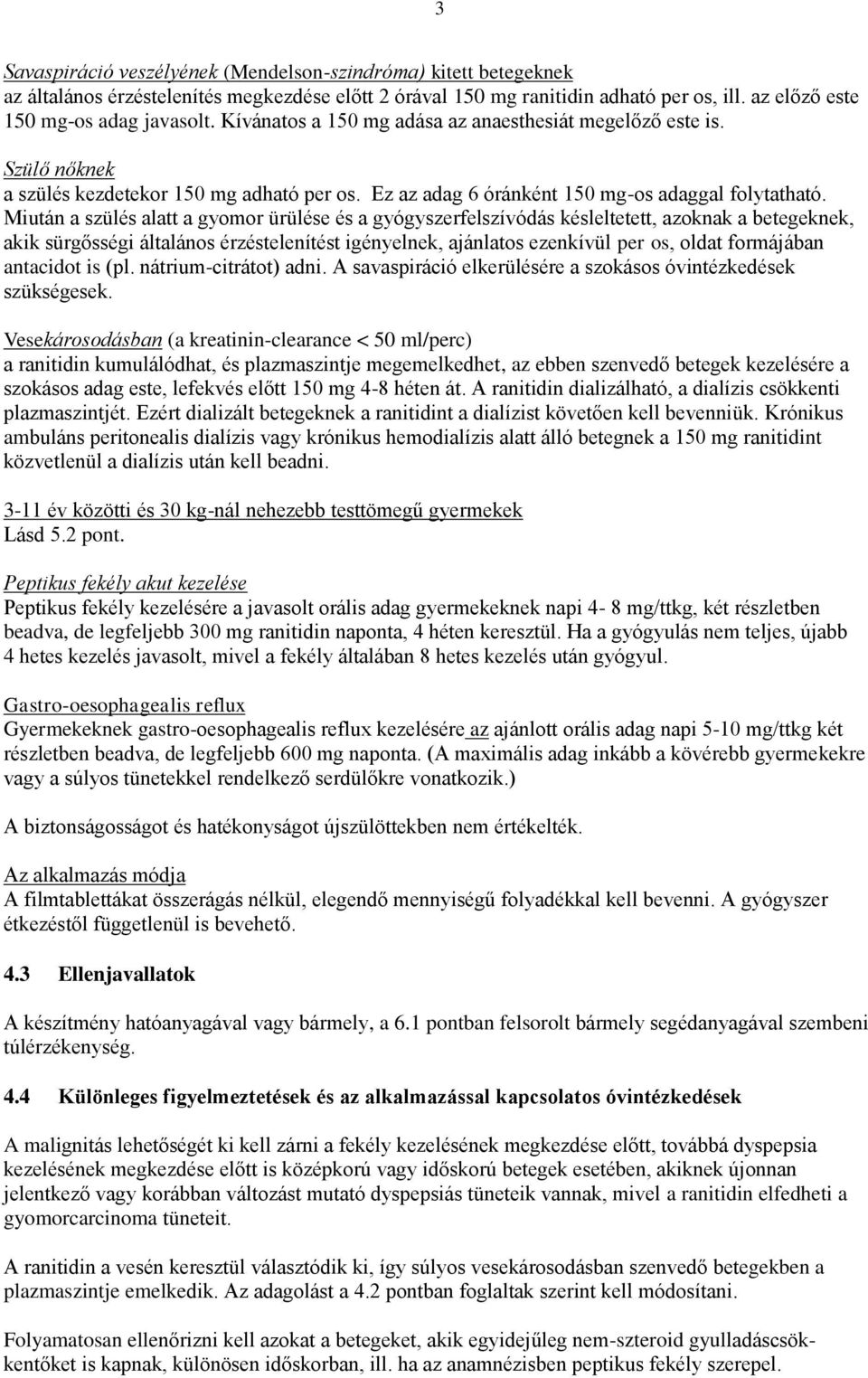 3

Savaspiráció veszélyének (Mendelson-szindróma) kitett betegeknek az általános érzéstelenítés megkezdése előtt 2 órával 150 mg ranitidin adható per os, ill. az előző este 150 mg-os adag javasolt. Kívánatos a 150 mg adása az anaesthesiát megelőző este is.

Szülő nőknek
a szülés kezdetekor 150 mg adható per os. Ez az adag 6 óránként 150 mg-os adaggal folytatható. Miután a szülés alatt a gyomor ürülése és a gyógyszerfelszívódás késleltetett, azoknak a betegeknek, akik sürgősségi általános érzéstelenítést igényelnek, ajánlatos ezenkívül per os, oldat formájában antacidot is (pl. nátrium-citrátot) adni. A savaspiráció elkerülésére a szokásos óvintézkedések szükségesek.

Vesekárosodásban (a kreatinin-clearance < 50 ml/perc)
a ranitidin kumulálódhat, és plazmaszintje megemelkedhet, az ebben szenvedő betegek kezelésére a szokásos adag este, lefekvés előtt 150 mg 4-8 héten át. A ranitidin dializálható, a dialízis csökkenti plazmaszintjét. Ezért dializált betegeknek a ranitidint a dialízist követően kell bevenniük. Krónikus ambuláns peritonealis dialízis vagy krónikus hemodialízis alatt álló betegnek a 150 mg ranitidint közvetlenül a dialízis után kell beadni.

3-11 év közötti és 30 kg-nál nehezebb testtömegű gyermekek
Lásd 5.2 pont.

Peptikus fekély akut kezelése
Peptikus fekély kezelésére a javasolt orális adag gyermekeknek napi 4- 8 mg/ttkg, két részletben beadva, de legfeljebb 300 mg ranitidin naponta, 4 héten keresztül. Ha a gyógyulás nem teljes, újabb 4 hetes kezelés javasolt, mivel a fekély általában 8 hetes kezelés után gyógyul.

Gastro-oesophagealis reflux
Gyermekeknek gastro-oesophagealis reflux kezelésére az ajánlott orális adag napi 5-10 mg/ttkg két részletben beadva, de legfeljebb 600 mg naponta. (A maximális adag inkább a kövérebb gyermekekre vagy a súlyos tünetekkel rendelkező serdülőkre vonatkozik.)

A biztonságosságot és hatékonyságot újszülöttekben nem értékelték.

Az alkalmazás módja
A filmtablettákat összerágás nélkül, elegendő mennyiségű folyadékkal kell bevenni. A gyógyszer étkezéstől függetlenül is bevehető.

4.3 Ellenjavallatok

A készítmény hatóanyagával vagy bármely, a 6.1 pontban felsorolt bármely segédanyagával szembeni túlérzékenység.

4.4 Különleges figyelmeztetések és az alkalmazással kapcsolatos óvintézkedések

A malignitás lehetőségét ki kell zárni a fekély kezelésének megkezdése előtt, továbbá dyspepsia kezelésének megkezdése előtt is középkorú vagy időskorú betegek esetében, akiknek újonnan jelentkező vagy korábban változást mutató dyspepsiás tüneteik vannak, mivel a ranitidin elfedheti a gyomorcarcinoma tüneteit.

A ranitidin a vesén keresztül választódik ki, így súlyos vesekárosodásban szenvedő betegekben a plazmaszintje emelkedik. Az adagolást a 4.2 pontban foglaltak szerint kell módosítani.

Folyamatosan ellenőrizni kell azokat a betegeket, akik egyidejűleg nem-szteroid gyulladáscsökkentőket is kapnak, különösen időskorban, ill. ha az anamnézisben peptikus fekély szerepel.